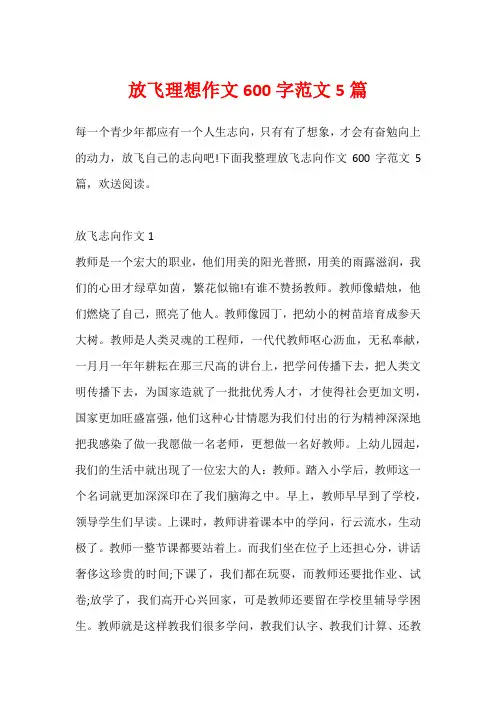 放飞理想作文 600 字范文 5 篇

每一个青少年都应有一个人生志向，只有有了想象，才会有奋勉向上的动力，放飞自己的志向吧!下面我整理放飞志向作文 600 字范文 5 篇，欢送阅读。

放飞志向作文 1

教师是一个宏大的职业，他们用美的阳光普照，用美的雨露滋润，我们的心田才绿草如茵，繁花似锦!有谁不赞扬教师。教师像蜡烛，他们燃烧了自己，照亮了他人。教师像园丁，把幼小的树苗培育成参天大树。教师是人类灵魂的工程师，一代代教师呕心沥血，无私奉献，一月月一年年耕耘在那三尺高的讲台上，把学问传播下去，把人类文明传播下去，为国家造就了一批批优秀人才，才使得社会更加文明，国家更加旺盛富强，他们这种心甘情愿为我们付出的行为精神深深地把我感染了做一我愿做一名老师，更想做一名好教师。上幼儿园起，我们的生活中就出现了一位宏大的人：教师。踏入小学后，教师这一个名词就更加深深印在了我们脑海之中。早上，教师早早到了学校，领导学生们早读。上课时，教师讲着课本中的学问，行云流水，生动极了。教师一整节课都要站着上。而我们坐在位子上还担心分，讲话奢侈这珍贵的时间;下课了，我们都在玩耍，而教师还要批作业、试卷;放学了，我们高开心兴回家，可是教师还要留在学校里辅导学困生。教师就是这样教我们很多学问，教我们认字、教我们计算、还教